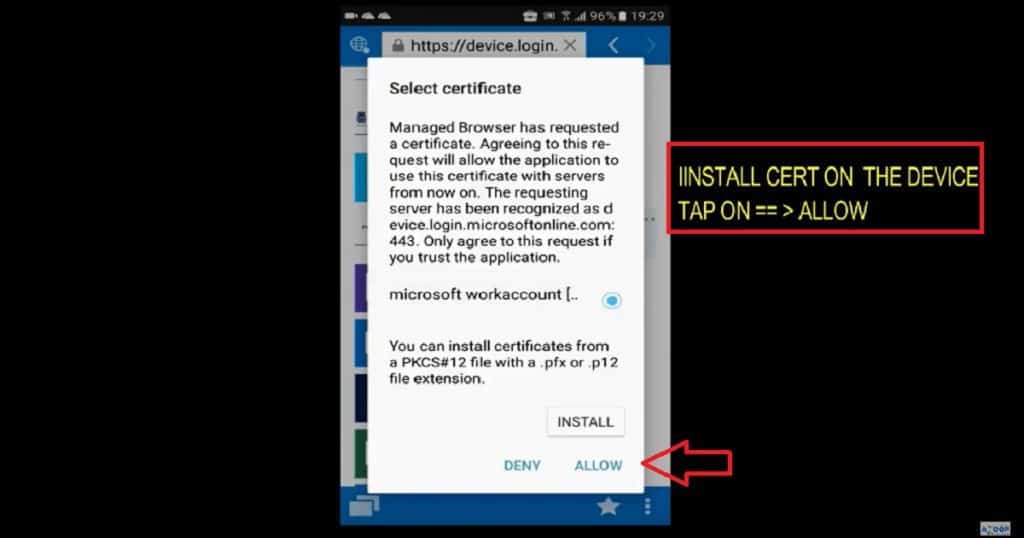 96% 19:29

https://device.login.

Select certificate

Managed Browser has requested a certificate. Agreeing to this request will allow the application to use this certificate with servers from now on. The requesting server has been recognized as device.login.microsoftonline.com:443. Only agree to this request if you trust the application.

microsoft workaccount [..

You can install certificates from a PKCS#12 file with a .pfx or .p12 file extension.

INSTALL

DENY ALLOW

IINSTALL CERT ON THE DEVICE
TAP ON == > ALLOW